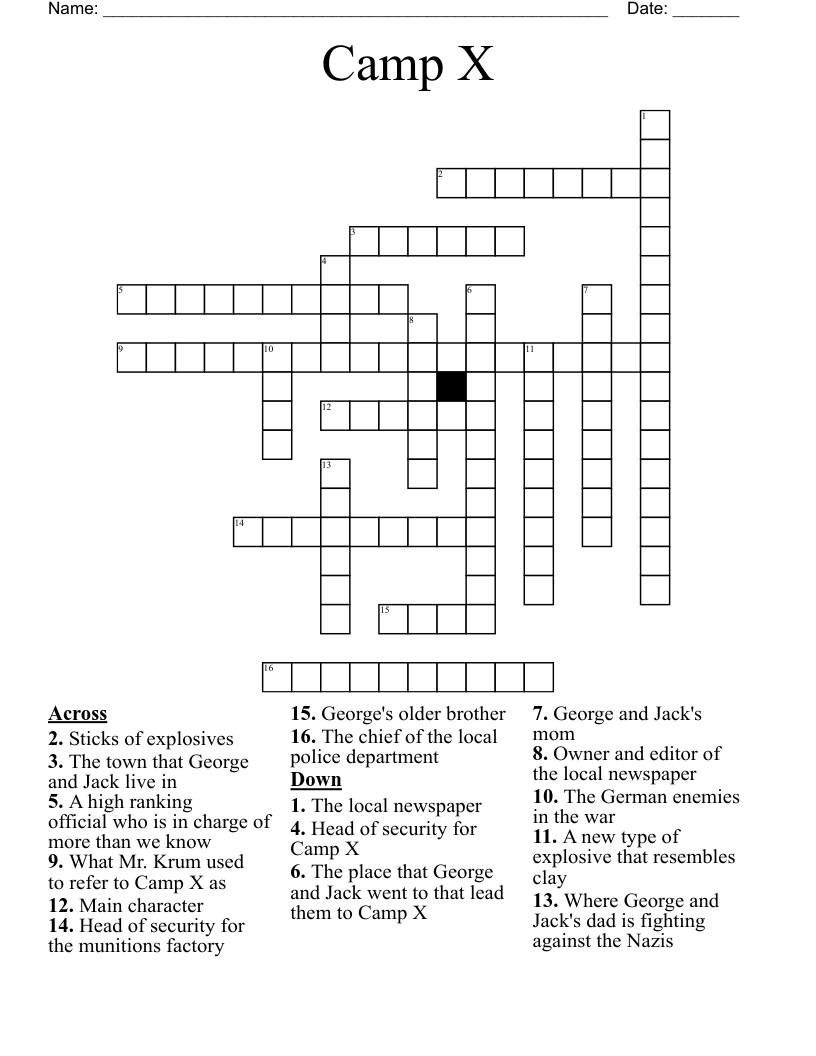 Name: ____ Date: ____

Camp X

1
2
3
4
5 6 7
8
9 10 11
12
13
14
15
16

Across
2. Sticks of explosives
3. The town that George and Jack live in
5. A high ranking official who is in charge of more than we know
9. What Mr. Krum used to refer to Camp X as
12. Main character
14. Head of security for the munitions factory

15. George's older brother
16. The chief of the local police department

Down
1. The local newspaper
4. Head of security for Camp X
6. The place that George and Jack went to that lead them to Camp X

7. George and Jack's mom
8. Owner and editor of the local newspaper
10. The German enemies in the war
11. A new type of explosive that resembles clay
13. Where George and Jack's dad is fighting against the Nazis